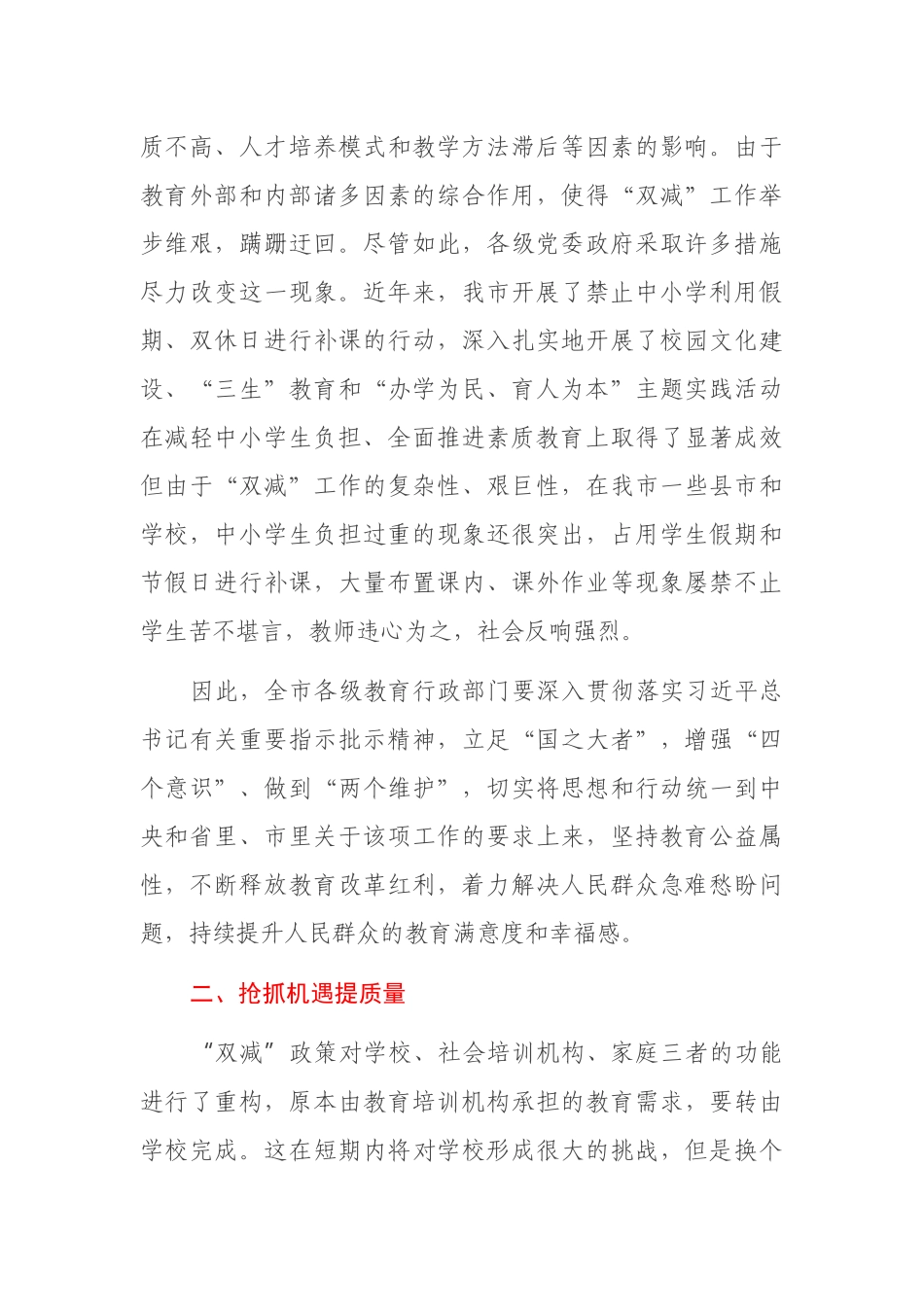 质不高、人才培养模式和教学方法滞后等因素的影响。由于教育外部和内部诸多因素的综合作用，使得“双减”工作举步维艰，蹒跚迂回。尽管如此，各级党委政府采取许多措施尽力改变这一现象。近年来，我市开展了禁止中小学利用假期、双休日进行补课的行动，深入扎实地开展了校园文化建设、“三生”教育和“办学为民、育人为本”主题实践活动在减轻中小学生负担、全面推进素质教育上取得了显著成效但由于“双减”工作的复杂性、艰巨性，在我市一些县市和学校，中小学生负担过重的现象还很突出，占用学生假期和节假日进行补课，大量布置课内、课外作业等现象屡禁不止学生苦不堪言，教师违心为之，社会反响强烈。

因此，全市各级教育行政部门要深入贯彻落实习近平总书记有关重要指示批示精神，立足“国之大者”，增强“四个意识”、做到“两个维护”，切实将思想和行动统一到中央和省里、市里关于该项工作的要求上来，坚持教育公益属性，不断释放教育改革红利，着力解决人民群众急难愁盼问题，持续提升人民群众的教育满意度和幸福感。

二、抢抓机遇提质量

“双减”政策对学校、社会培训机构、家庭三者的功能进行了重构，原本由教育培训机构承担的教育需求，要转由学校完成。这在短期内将对学校形成很大的挑战，但是换个